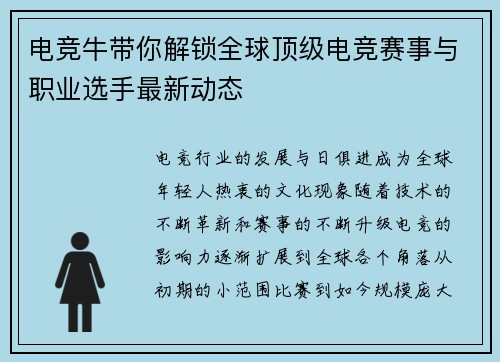 电竞牛带你解锁全球顶级电竞赛事与职业选手最新动态

电竞行业的发展与日俱进成为全球年轻人热衷的文化现象随着技术的不断革新和赛事的不断升级电竞的影响力逐渐扩展到全球各个角落从初期的小范围比赛到如今规模庞大